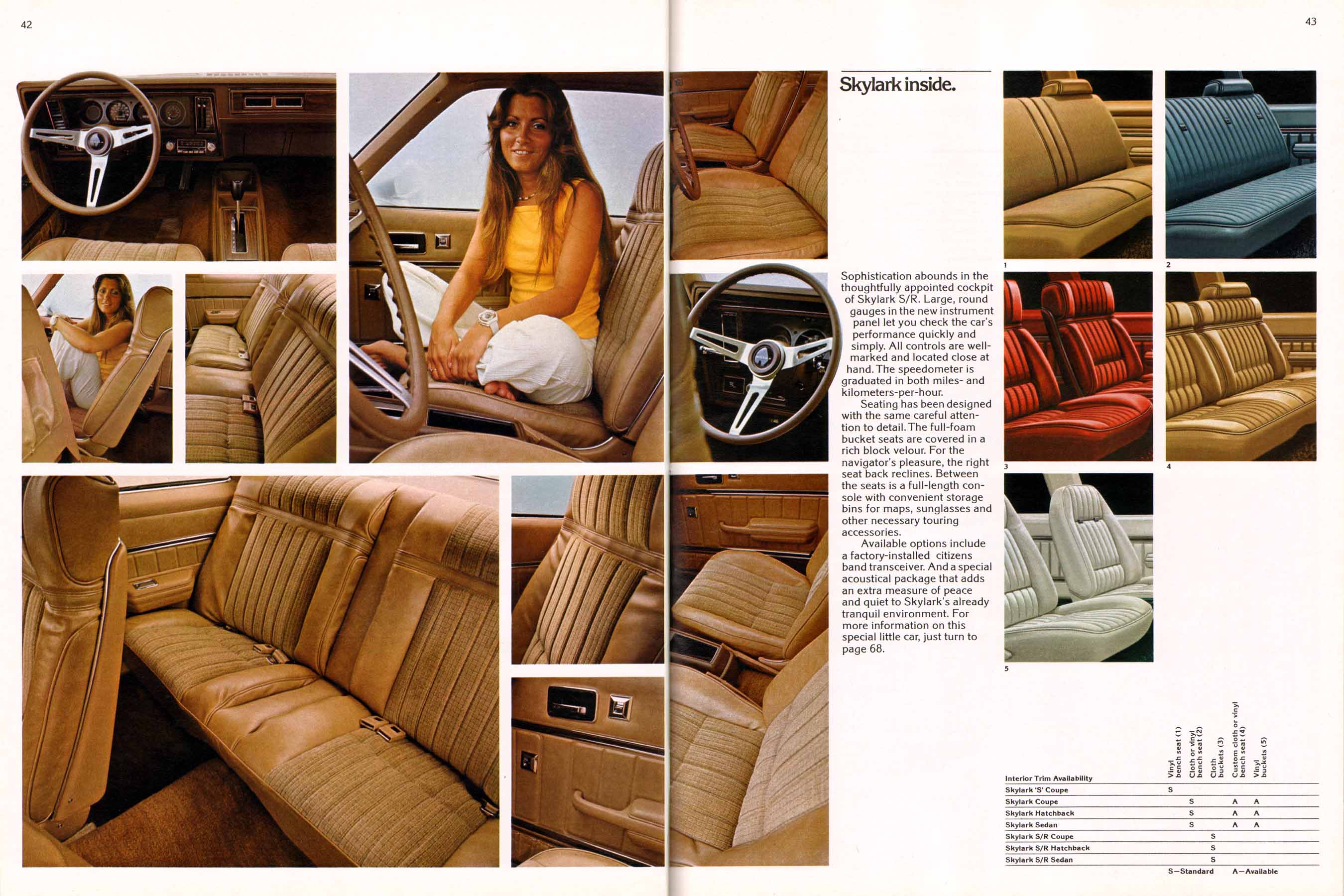 42

43

Skylark inside.

Sophistication abounds in the thoughtfully appointed cockpit of Skylark S/R. Large, round gauges in the new instrument panel let you check the car's performance quickly and simply. All controls are well-marked and located close at hand. The speedometer is graduated in both miles- and kilometers-per-hour.

Seating has been designed with the same careful attention to detail. The full-foam bucket seats are covered in a rich block velour. For the navigator's pleasure, the right seat back reclines. Between the seats is a full-length console with convenient storage bins for maps, sunglasses and other necessary touring accessories.

Available options include a factory-installed citizens band transceiver. And a special acoustical package that adds an extra measure of peace and quiet to Skylark's already tranquil environment. For more information on this special little car, just turn to page 68.

1

2

3

4

5

| Interior Trim Availability | Vinyl bench seat (1) | Cloth or vinyl bench seat (2) | Cloth buckets (3) | Custom cloth or vinyl bench seat (4) | Vinyl buckets (5) |
|---|---|---|---|---|---|
| Skylark 'S' Coupe | S | | | | |
| Skylark Coupe | | S | | A | A |
| Skylark Hatchback | | S | | A | A |
| Skylark Sedan | | S | | A | A |
| Skylark S/R Coupe | | | S | | |
| Skylark S/R Hatchback | | | S | | |
| Skylark S/R Sedan | | | S | | |

S—Standard A—Available